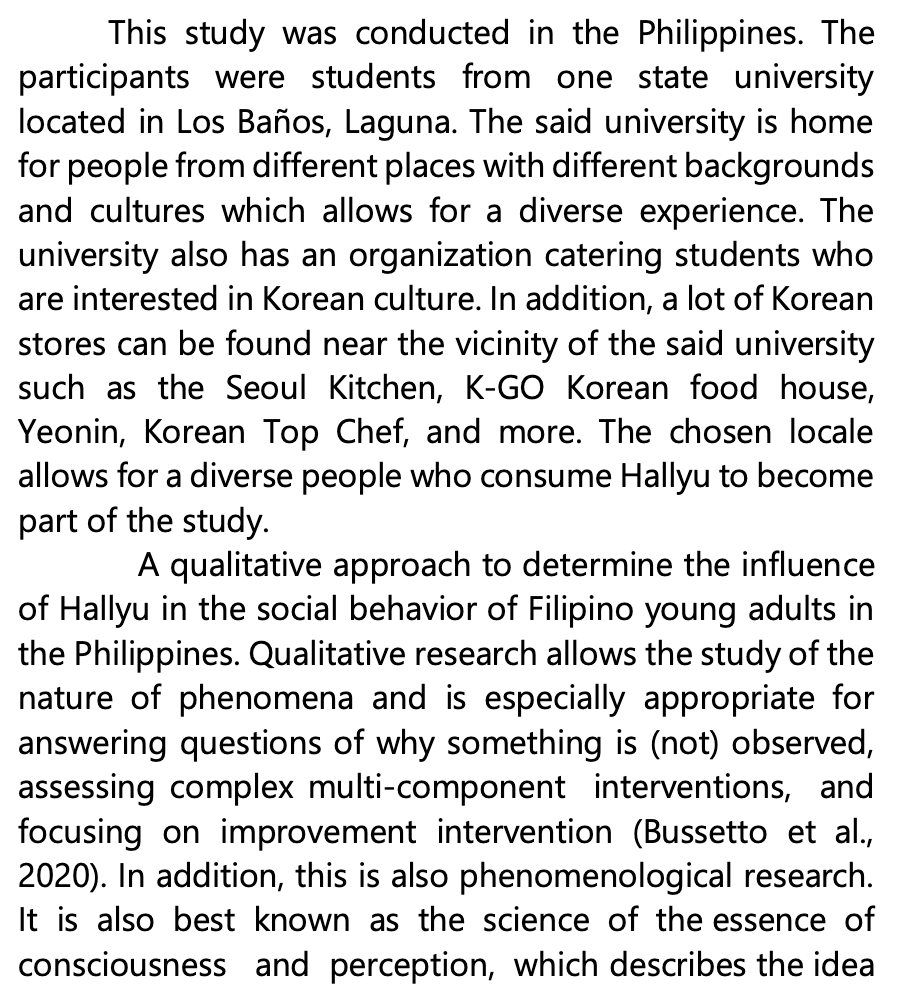 This study was conducted in the Philippines. The participants were students from one state university located in Los Baños, Laguna. The said university is home for people from different places with different backgrounds and cultures which allows for a diverse experience. The university also has an organization catering students who are interested in Korean culture. In addition, a lot of Korean stores can be found near the vicinity of the said university such as the Seoul Kitchen, K-GO Korean food house, Yeonin, Korean Top Chef, and more. The chosen locale allows for a diverse people who consume Hallyu to become part of the study.

A qualitative approach to determine the influence of Hallyu in the social behavior of Filipino young adults in the Philippines. Qualitative research allows the study of the nature of phenomena and is especially appropriate for answering questions of why something is (not) observed, assessing complex multi-component interventions, and focusing on improvement intervention (Bussetto et al., 2020). In addition, this is also phenomenological research. It is also best known as the science of the essence of consciousness and perception, which describes the idea